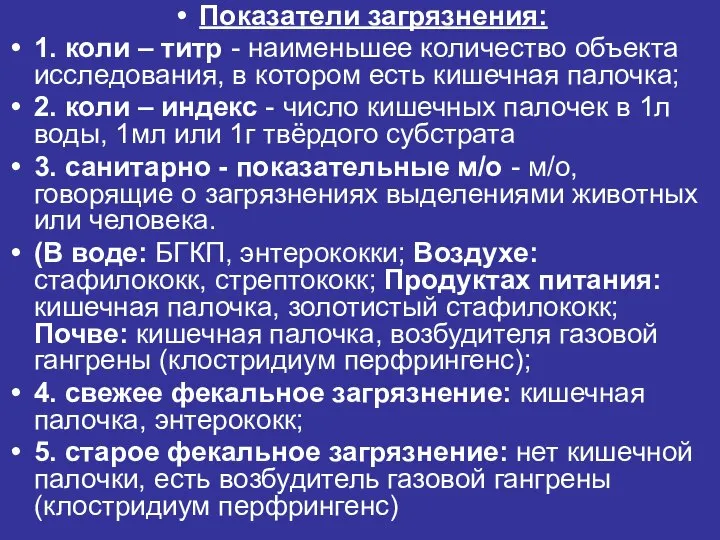 • Показатели загрязнения:

• 1. коли – титр - наименьшее количество объекта исследования, в котором есть кишечная палочка;

• 2. коли – индекс - число кишечных палочек в 1л воды, 1мл или 1г твёрдого субстрата

• 3. санитарно - показательные м/о - м/о, говорящие о загрязнениях выделениями животных или человека.

• (В воде: БГКП, энтерококки; Воздухе: стафилококк, стрептококк; Продуктах питания: кишечная палочка, золотистый стафилококк; Почве: кишечная палочка, возбудителя газовой гангрены (клостридиум перфрингенс);

• 4. свежее фекальное загрязнение: кишечная палочка, энтерококк;

• 5. старое фекальное загрязнение: нет кишечной палочки, есть возбудитель газовой гангрены (клостридиум перфрингенс)